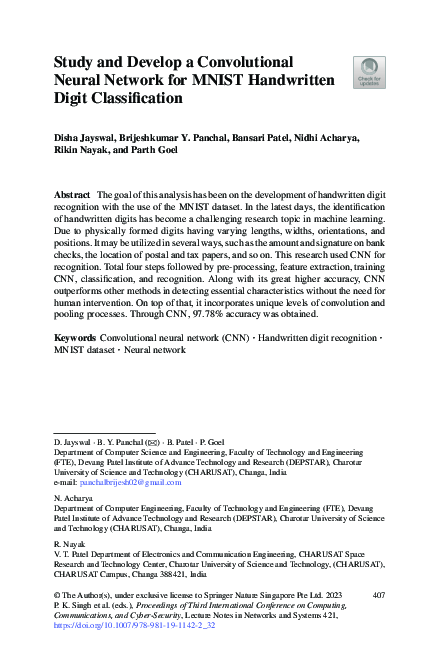 Study and Develop a Convolutional Neural Network for MNIST Handwritten Digit Classification

Check for updates

Disha Jayswal, Brijeshkumar Y. Panchal, Bansari Patel, Nidhi Acharya, Rikin Nayak, and Parth Goel

Abstract The goal of this analysis has been on the development of handwritten digit recognition with the use of the MNIST dataset. In the latest days, the identification of handwritten digits has become a challenging research topic in machine learning. Due to physically formed digits having varying lengths, widths, orientations, and positions. It may be utilized in several ways, such as the amount and signature on bank checks, the location of postal and tax papers, and so on. This research used CNN for recognition. Total four steps followed by pre-processing, feature extraction, training CNN, classification, and recognition. Along with its great higher accuracy, CNN outperforms other methods in detecting essential characteristics without the need for human intervention. On top of that, it incorporates unique levels of convolution and pooling processes. Through CNN, 97.78% accuracy was obtained.

Keywords Convolutional neural network (CNN) · Handwritten digit recognition · MNIST dataset · Neural network

D. Jayswal · B. Y. Panchal (✉) · B. Patel · P. Goel
Department of Computer Science and Engineering, Faculty of Technology and Engineering (FTE), Devang Patel Institute of Advance Technology and Research (DEPSTAR), Charotar University of Science and Technology (CHARUSAT), Changa, India
e-mail: panchalbrijesh02@gmail.com

N. Acharya
Department of Computer Engineering, Faculty of Technology and Engineering (FTE), Devang Patel Institute of Advance Technology and Research (DEPSTAR), Charotar University of Science and Technology (CHARUSAT), Changa, India

R. Nayak
V. T. Patel Department of Electronics and Communication Engineering, CHARUSAT Space Research and Technology Center, Charotar University of Science and Technology, (CHARUSAT), CHARUSAT Campus, Changa 388421, India

© The Author(s), under exclusive license to Springer Nature Singapore Pte Ltd. 2023
P. K. Singh et al. (eds.), Proceedings of Third International Conference on Computing, Communications, and Cyber-Security, Lecture Notes in Networks and Systems 421, https://doi.org/10.1007/978-981-19-1142-2_32

407